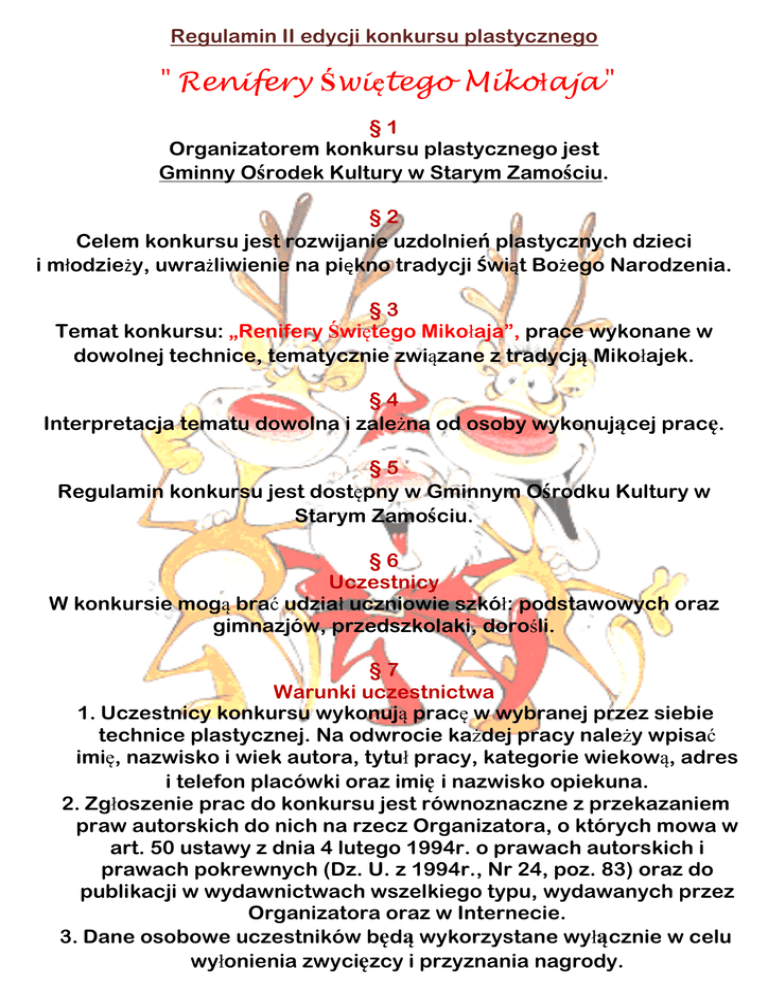 Regulamin II edycji konkursu plastycznego

" Renifery Świętego Mikołaja"

§ 1
Organizatorem konkursu plastycznego jest Gminny Ośrodek Kultury w Starym Zamościu.

§ 2
Celem konkursu jest rozwijanie uzdolnień plastycznych dzieci i młodzieży, uwrażliwienie na piękno tradycji Świąt Bożego Narodzenia.

§ 3
Temat konkursu: „Renifery Świętego Mikołaja", prace wykonane w dowolnej technice, tematycznie związane z tradycją Mikołajek.

§ 4
Interpretacja tematu dowolna i zależna od osoby wykonującej pracę.

§ 5
Regulamin konkursu jest dostępny w Gminnym Ośrodku Kultury w Starym Zamościu.

§ 6
Uczestnicy
W konkursie mogą brać udział uczniowie szkół: podstawowych oraz gimnazjów, przedszkolaki, dorośli.

§ 7
Warunki uczestnictwa
1. Uczestnicy konkursu wykonują pracę w wybranej przez siebie technice plastycznej. Na odwrocie każdej pracy należy wpisać imię, nazwisko i wiek autora, tytuł pracy, kategorie wiekową, adres i telefon placówki oraz imię i nazwisko opiekuna.
2. Zgłoszenie prac do konkursu jest równoznaczne z przekazaniem praw autorskich do nich na rzecz Organizatora, o których mowa w art. 50 ustawy z dnia 4 lutego 1994r. o prawach autorskich i prawach pokrewnych (Dz. U. z 1994r., Nr 24, poz. 83) oraz do publikacji w wydawnictwach wszelkiego typu, wydawanych przez Organizatora oraz w Internecie.
3. Dane osobowe uczestników będą wykorzystane wyłącznie w celu wyłonienia zwycięzcy i przyznania nagrody.